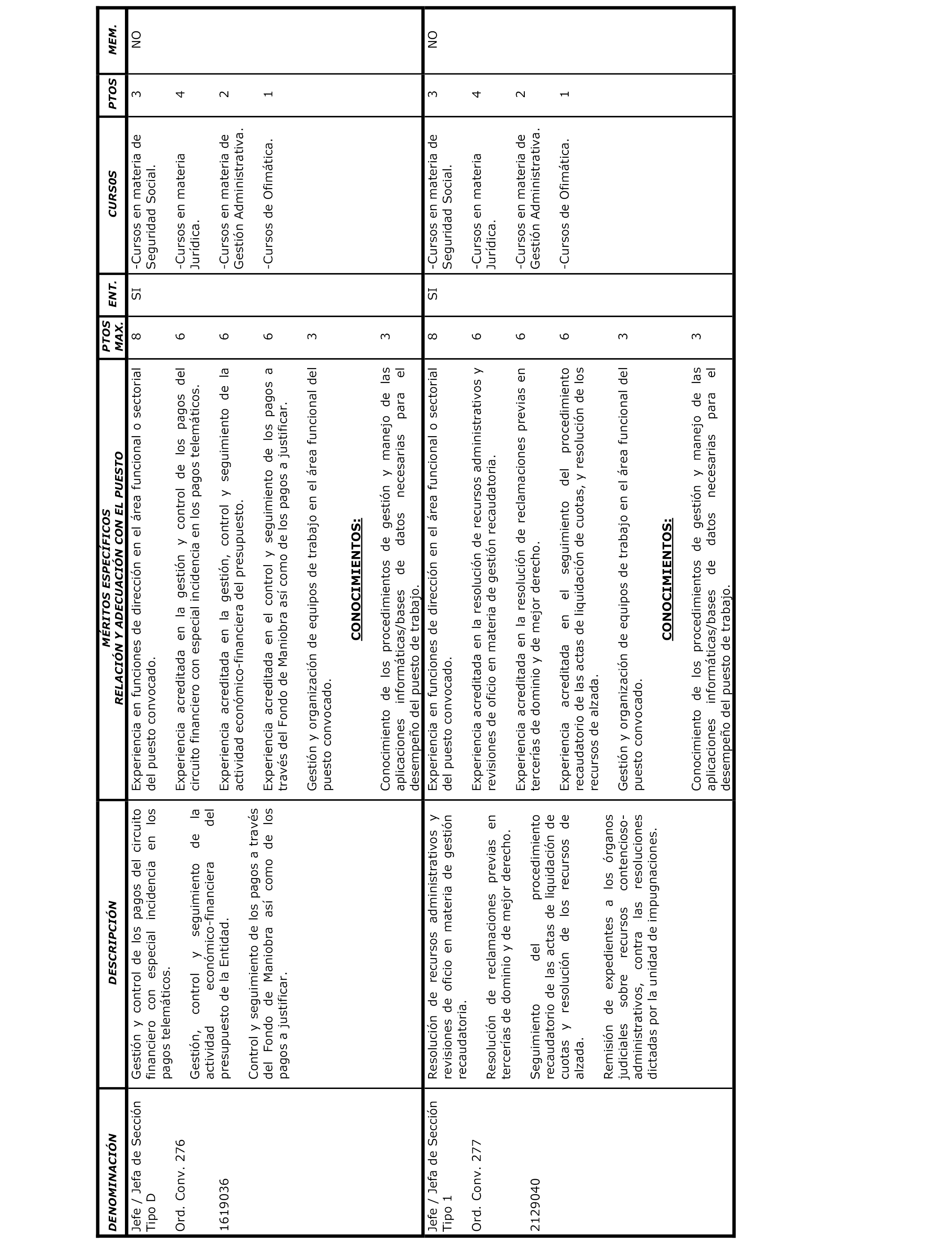 | DENOMINACIÓN | DESCRIPCIÓN | MÉRITOS ESPECÍFICOS RELACIÓN Y ADECUACIÓN CON EL PUESTO | PTOS MAX. | ENT. | CURSOS | PTOS | MEM. |
|---|---|---|---|---|---|---|---|
| Jefe / Jefa de Sección Tipo D<br><br>Ord. Conv. 276<br><br>1619036 | Gestión y control de los pagos del circuito financiero con especial incidencia en los pagos telemáticos.<br><br>Gestión, control y seguimiento de la actividad económico-financiera del presupuesto de la Entidad.<br><br>Control y seguimiento de los pagos a través del Fondo de Maniobra así como de los pagos a justificar. | Experiencia en funciones de dirección en el área funcional o sectorial del puesto convocado.<br><br>Experiencia acreditada en la gestión y control de los pagos del circuito financiero con especial incidencia en los pagos telemáticos.<br><br>Experiencia acreditada en la gestión, control y seguimiento de la actividad económico-financiera del presupuesto.<br><br>Experiencia acreditada en el control y seguimiento de los pagos a través del Fondo de Maniobra así como de los pagos a justificar.<br><br>Gestión y organización de equipos de trabajo en el área funcional del puesto convocado.<br><br>CONOCIMIENTOS:<br><br>Conocimiento de los procedimientos de gestión y manejo de las aplicaciones informáticas/bases de datos necesarias para el desempeño del puesto de trabajo. | 8<br><br>6<br><br>6<br><br>6<br><br>3<br><br>3 | SI | -Cursos en materia de Seguridad Social.<br><br>-Cursos en materia Jurídica.<br><br>-Cursos en materia de Gestión Administrativa.<br><br>-Cursos de Ofimática. | 3<br><br>4<br><br>2<br><br>1 | NO |
| Jefe / Jefa de Sección Tipo 1<br><br>Ord. Conv. 277<br><br>2129040 | Resolución de recursos administrativos y revisiones de oficio en materia de gestión recaudatoria.<br><br>Resolución de reclamaciones previas en tercerías de dominio y de mejor derecho.<br><br>Seguimiento del procedimiento recaudatorio de las actas de liquidación de cuotas y resolución de los recursos de alzada.<br><br>Remisión de expedientes a los órganos judiciales sobre recursos contencioso-administrativos, contra las resoluciones dictadas por la unidad de impugnaciones. | Experiencia en funciones de dirección en el área funcional o sectorial del puesto convocado.<br><br>Experiencia acreditada en la resolución de recursos administrativos y revisiones de oficio en materia de gestión recaudatoria.<br><br>Experiencia acreditada en la resolución de reclamaciones previas en tercerías de dominio y de mejor derecho.<br><br>Experiencia acreditada en el seguimiento del procedimiento recaudatorio de las actas de liquidación de cuotas, y resolución de los recursos de alzada.<br><br>Gestión y organización de equipos de trabajo en el área funcional del puesto convocado.<br><br>CONOCIMIENTOS:<br><br>Conocimiento de los procedimientos de gestión y manejo de las aplicaciones informáticas/bases de datos necesarias para el desempeño del puesto de trabajo. | 8<br><br>6<br><br>6<br><br>6<br><br>3<br><br>3 | SI | -Cursos en materia de Seguridad Social.<br><br>-Cursos en materia Jurídica.<br><br>-Cursos en materia de Gestión Administrativa.<br><br>-Cursos de Ofimática. | 3<br><br>4<br><br>2<br><br>1 | NO |